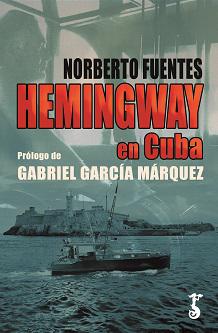 NORBERTO FUENTES

HEMINGWAY en Cuba

Prólogo de
GABRIEL GARCÍA MÁRQUEZ